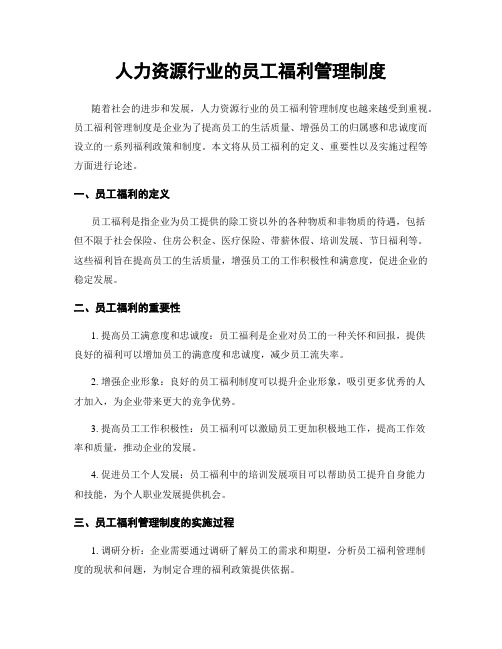 人力资源行业的员工福利管理制度

随着社会的进步和发展，人力资源行业的员工福利管理制度也越来越受到重视。员工福利管理制度是企业为了提高员工的生活质量、增强员工的归属感和忠诚度而设立的一系列福利政策和制度。本文将从员工福利的定义、重要性以及实施过程等方面进行论述。

一、员工福利的定义

员工福利是指企业为员工提供的除工资以外的各种物质和非物质的待遇，包括但不限于社会保险、住房公积金、医疗保险、带薪休假、培训发展、节日福利等。这些福利旨在提高员工的生活质量，增强员工的工作积极性和满意度，促进企业的稳定发展。

二、员工福利的重要性

1. 提高员工满意度和忠诚度：员工福利是企业对员工的一种关怀和回报，提供良好的福利可以增加员工的满意度和忠诚度，减少员工流失率。

2. 增强企业形象：良好的员工福利制度可以提升企业形象，吸引更多优秀的人才加入，为企业带来更大的竞争优势。

3. 提高员工工作积极性：员工福利可以激励员工更加积极地工作，提高工作效率和质量，推动企业的发展。

4. 促进员工个人发展：员工福利中的培训发展项目可以帮助员工提升自身能力和技能，为个人职业发展提供机会。

三、员工福利管理制度的实施过程

1. 调研分析：企业需要通过调研了解员工的需求和期望，分析员工福利管理制度的现状和问题，为制定合理的福利政策提供依据。